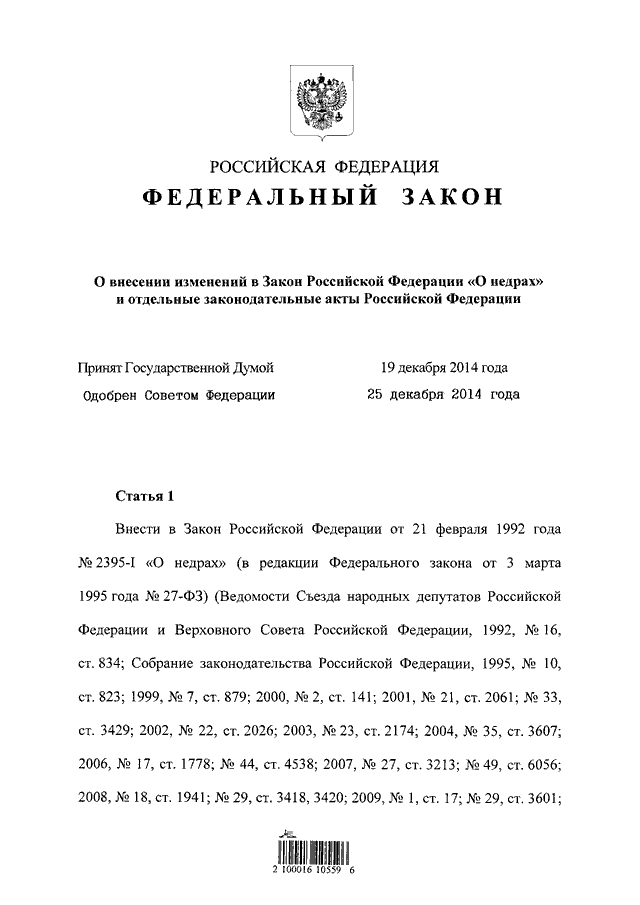 РОССИЙСКАЯ ФЕДЕРАЦИЯ
ФЕДЕРАЛЬНЫЙ ЗАКОН

О внесении изменений в Закон Российской Федерации «О недрах» и отдельные законодательные акты Российской Федерации

Принят Государственной Думой 19 декабря 2014 года
Одобрен Советом Федерации 25 декабря 2014 года

Статья 1

Внести в Закон Российской Федерации от 21 февраля 1992 года № 2395-I «О недрах» (в редакции Федерального закона от 3 марта 1995 года № 27-ФЗ) (Ведомости Съезда народных депутатов Российской Федерации и Верховного Совета Российской Федерации, 1992, № 16, ст. 834; Собрание законодательства Российской Федерации, 1995, № 10, ст. 823; 1999, № 7, ст. 879; 2000, № 2, ст. 141; 2001, № 21, ст. 2061; № 33, ст. 3429; 2002, № 22, ст. 2026; 2003, № 23, ст. 2174; 2004, № 35, ст. 3607; 2006, № 17, ст. 1778; № 44, ст. 4538; 2007, № 27, ст. 3213; № 49, ст. 6056; 2008, № 18, ст. 1941; № 29, ст. 3418, 3420; 2009, № 1, ст. 17; № 29, ст. 3601;

2 100016 10559 6